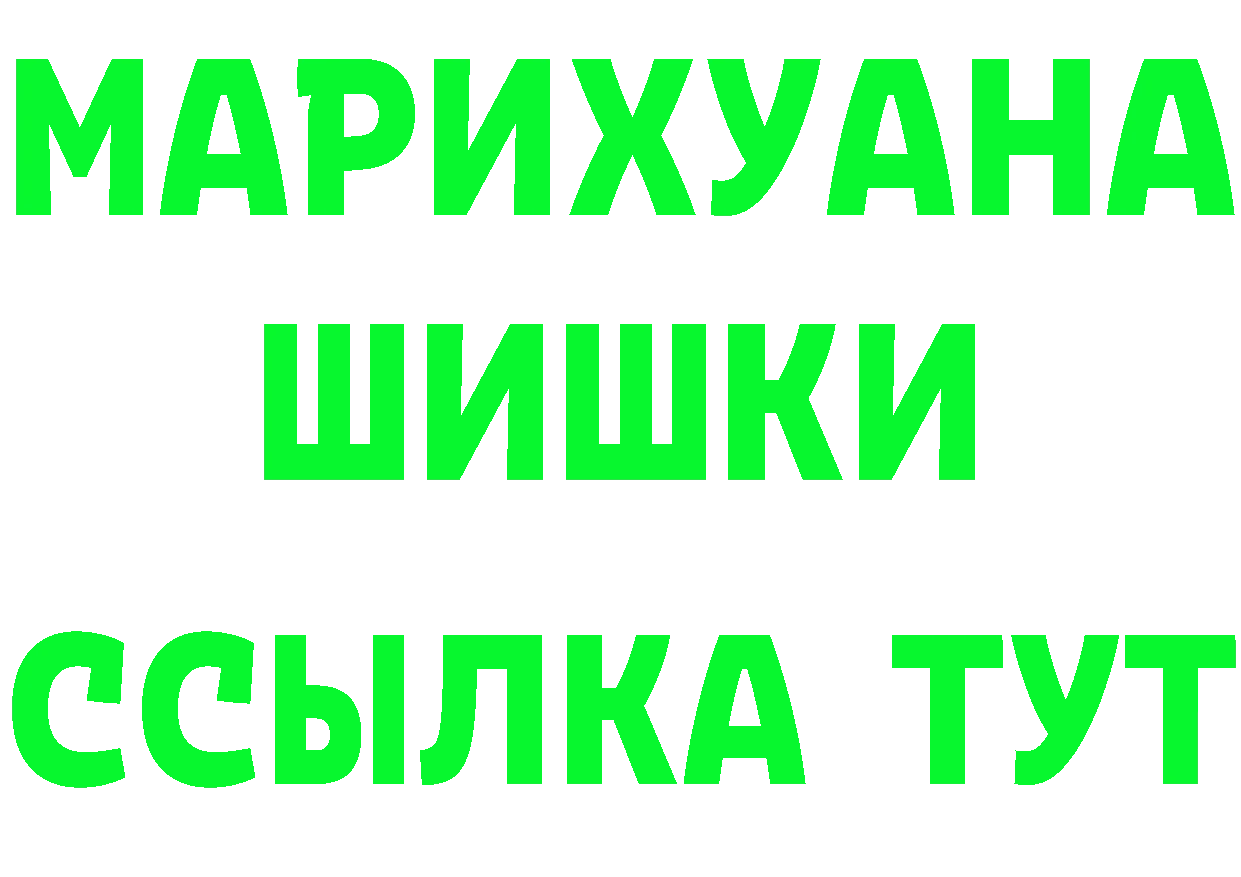 МАРИХУАНА
ШИШКИ
ССЫЛКА ТУТ